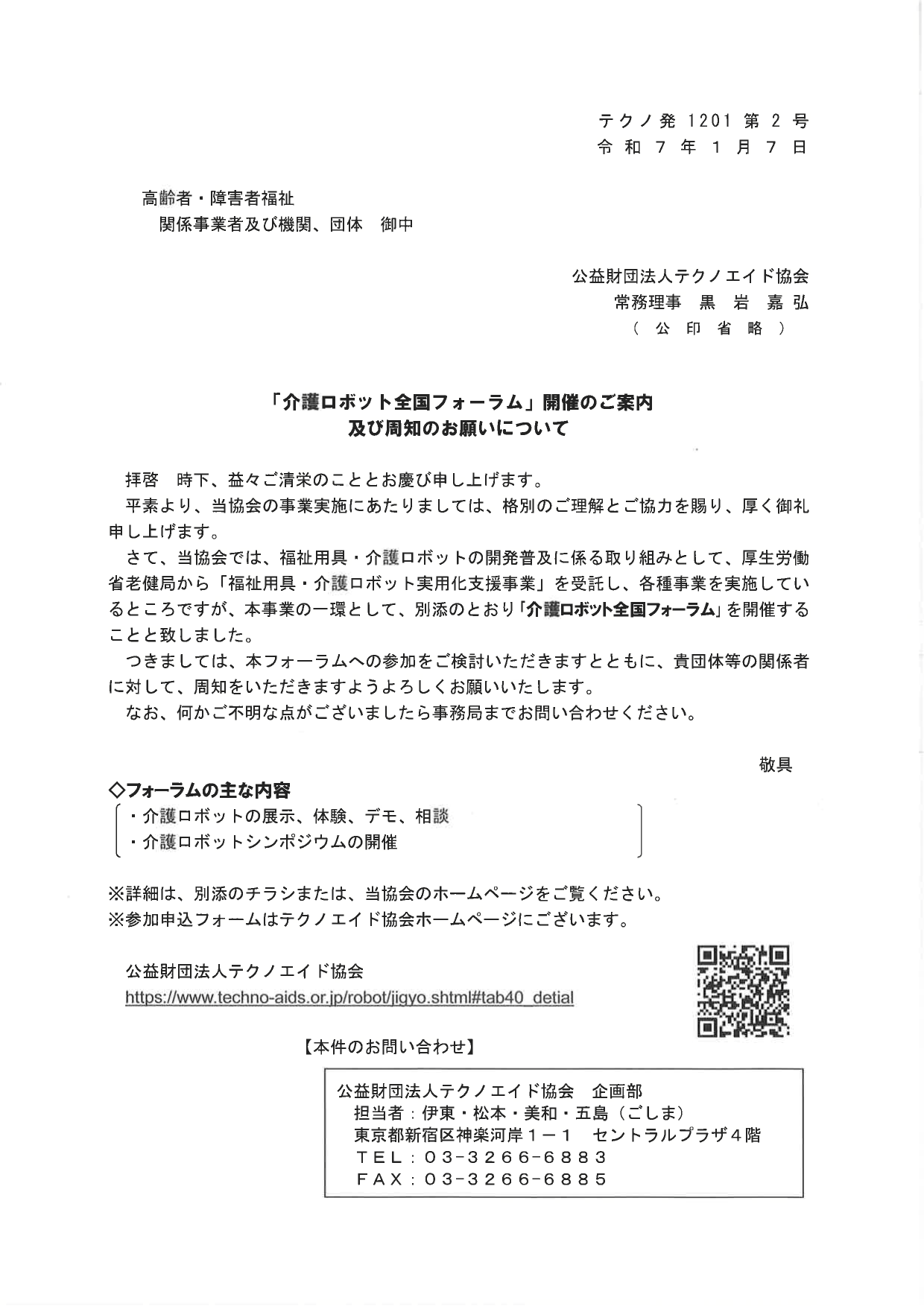 テクノ発 1201 第 2 号
令 和 7 年 1 月 7 日

高齢者・障害者福祉
関係事業者及び機関、団体　御中

公益財団法人テクノエイド協会
常務理事　黒 岩 嘉 弘
（ 公 印 省 略 ）

「介護ロボット全国フォーラム」開催のご案内
及び周知のお願いについて

拝啓　時下、益々ご清栄のこととお慶び申し上げます。

平素より、当協会の事業実施にあたりましては、格別のご理解とご協力を賜り、厚く御礼申し上げます。

さて、当協会では、福祉用具・介護ロボットの開発普及に係る取り組みとして、厚生労働省老健局から「福祉用具・介護ロボット実用化支援事業」を受託し、各種事業を実施しているところですが、本事業の一環として、別添のとおり「介護ロボット全国フォーラム」を開催することと致しました。

つきましては、本フォーラムへの参加をご検討いただきますとともに、貴団体等の関係者に対して、周知をいただきますようよろしくお願いいたします。

なお、何かご不明な点がございましたら事務局までお問い合わせください。

敬具

◇フォーラムの主な内容
・介護ロボットの展示、体験、デモ、相談
・介護ロボットシンポジウムの開催

※詳細は、別添のチラシまたは、当協会のホームページをご覧ください。
※参加申込フォームはテクノエイド協会ホームページにございます。

公益財団法人テクノエイド協会
https://www.techno-aids.or.jp/robot/jigyo.shtml#tab40_detial

【本件のお問い合わせ】

公益財団法人テクノエイド協会　企画部
担当者：伊東・松本・美和・五島（ごしま）
東京都新宿区神楽河岸１－１　セントラルプラザ４階
ＴＥＬ：０３-３２６６-６８８３
ＦＡＸ：０３-３２６６-６８８５